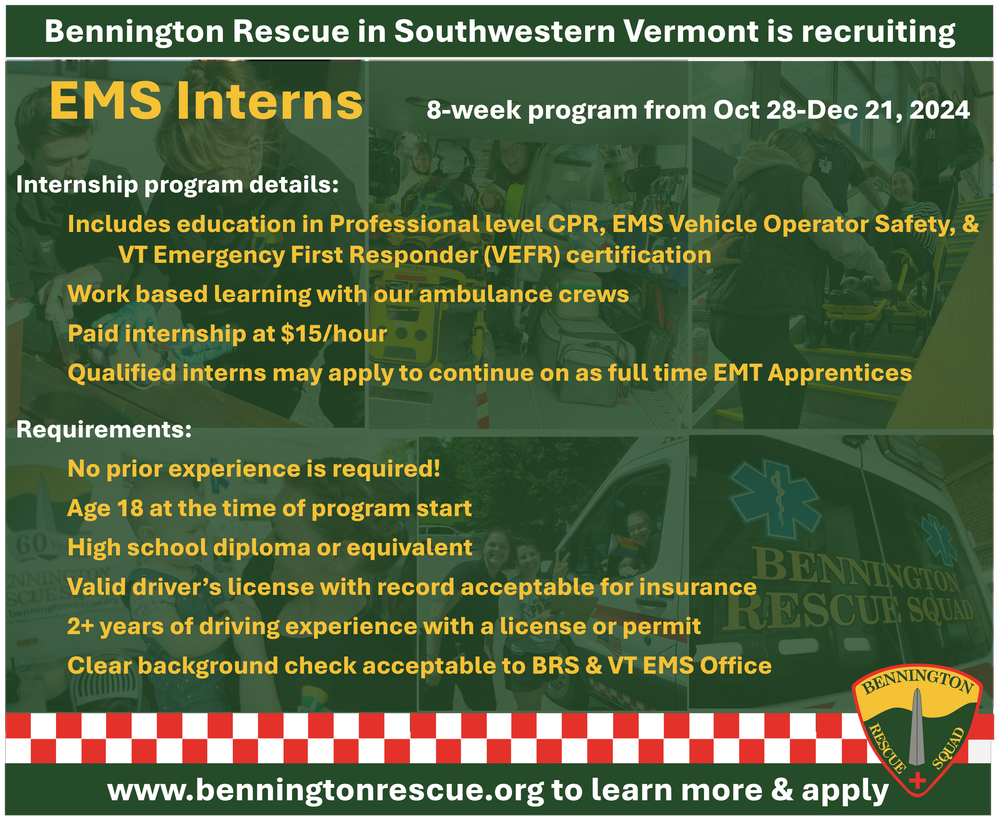 Bennington Rescue in Southwestern Vermont is recruiting

EMS Interns

8-week program from Oct 28-Dec 21, 2024

Internship program details:

Includes education in Professional level CPR, EMS Vehicle Operator Safety, & VT Emergency First Responder (VEFR) certification

Work based learning with our ambulance crews

Paid internship at $15/hour

Qualified interns may apply to continue on as full time EMT Apprentices

Requirements:

No prior experience is required!

Age 18 at the time of program start

High school diploma or equivalent

Valid driver's license with record acceptable for insurance

2+ years of driving experience with a license or permit

Clear background check acceptable to BRS & VT EMS Office

BENNINGTON RESCUE SQUAD

BENNINGTON RESCUE SQUAD

www.benningtonrescue.org to learn more & apply